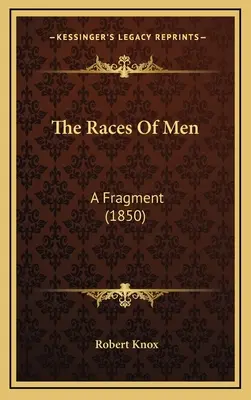 —KESSINGER'S LEGACY REPRINTS—

The Races Of Men

A Fragment
(1850)

Robert Knox